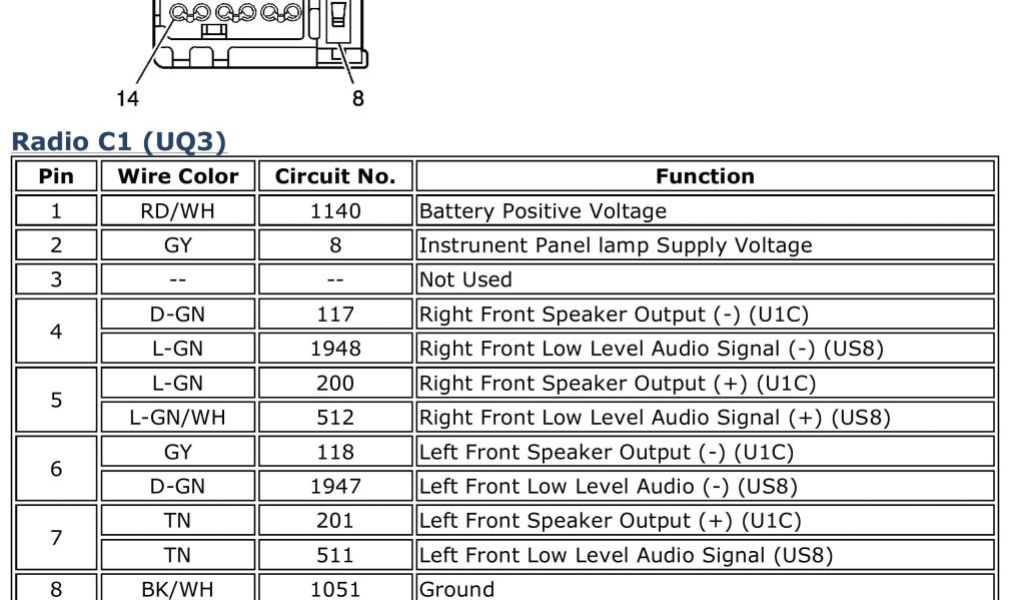 14
8

Radio C1 (UQ3)

| Pin | Wire Color | Circuit No. | Function |
|---|---|---|---|
| 1 | RD/WH | 1140 | Battery Positive Voltage |
| 2 | GY | 8 | Instrunent Panel lamp Supply Voltage |
| 3 | -- | -- | Not Used |
| 4 | D-GN | 117 | Right Front Speaker Output (-) (U1C) |
|  | L-GN | 1948 | Right Front Low Level Audio Signal (-) (US8) |
| 5 | L-GN | 200 | Right Front Speaker Output (+) (U1C) |
|  | L-GN/WH | 512 | Right Front Low Level Audio Signal (+) (US8) |
| 6 | GY | 118 | Left Front Speaker Output (-) (U1C) |
|  | D-GN | 1947 | Left Front Low Level Audio (-) (US8) |
| 7 | TN | 201 | Left Front Speaker Output (+) (U1C) |
|  | TN | 511 | Left Front Low Level Audio Signal (US8) |
| 8 | BK/WH | 1051 | Ground |